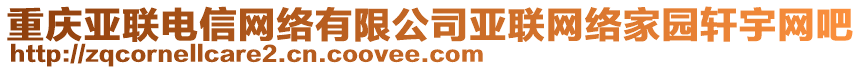 重庆亚联电信网络有限公司亚联网络家园轩宇网吧
http://zqcornellcare2.cn.coovee.com